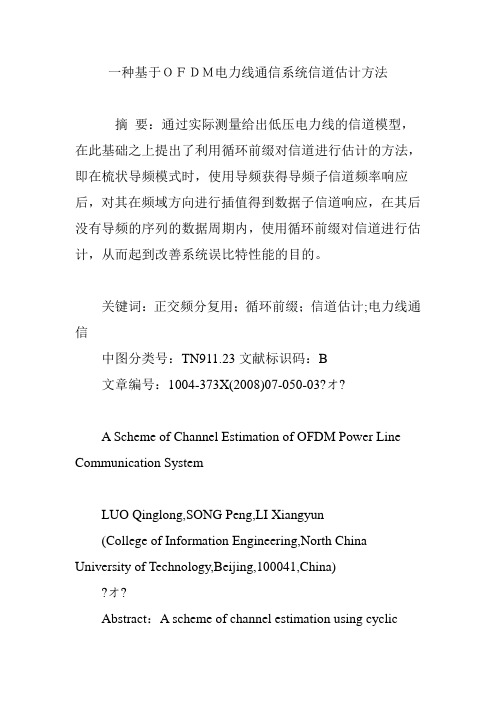 一种基于ＯＦＤＭ电力线通信系统信道估计方法

摘 要：通过实际测量给出低压电力线的信道模型，在此基础之上提出了利用循环前缀对信道进行估计的方法，即在梳状导频模式时，使用导频获得导频子信道频率响应后，对其在频域方向进行插值得到数据子信道响应，在其后没有导频的序列的数据周期内，使用循环前缀对信道进行估计，从而起到改善系统误比特性能的目的。

关键词：正交频分复用；循环前缀；信道估计;电力线通信

中图分类号：TN911.23 文献标识码：B

文章编号：1004-373X(2008)07-050-03?オ?

A Scheme of Channel Estimation of OFDM Power Line Communication System

LUO Qinglong,SONG Peng,LI Xiangyun

(College of Information Engineering,North China University of Technology,Beijing,100041,China)

?オ?

Abstract：A scheme of channel estimation using cyclic